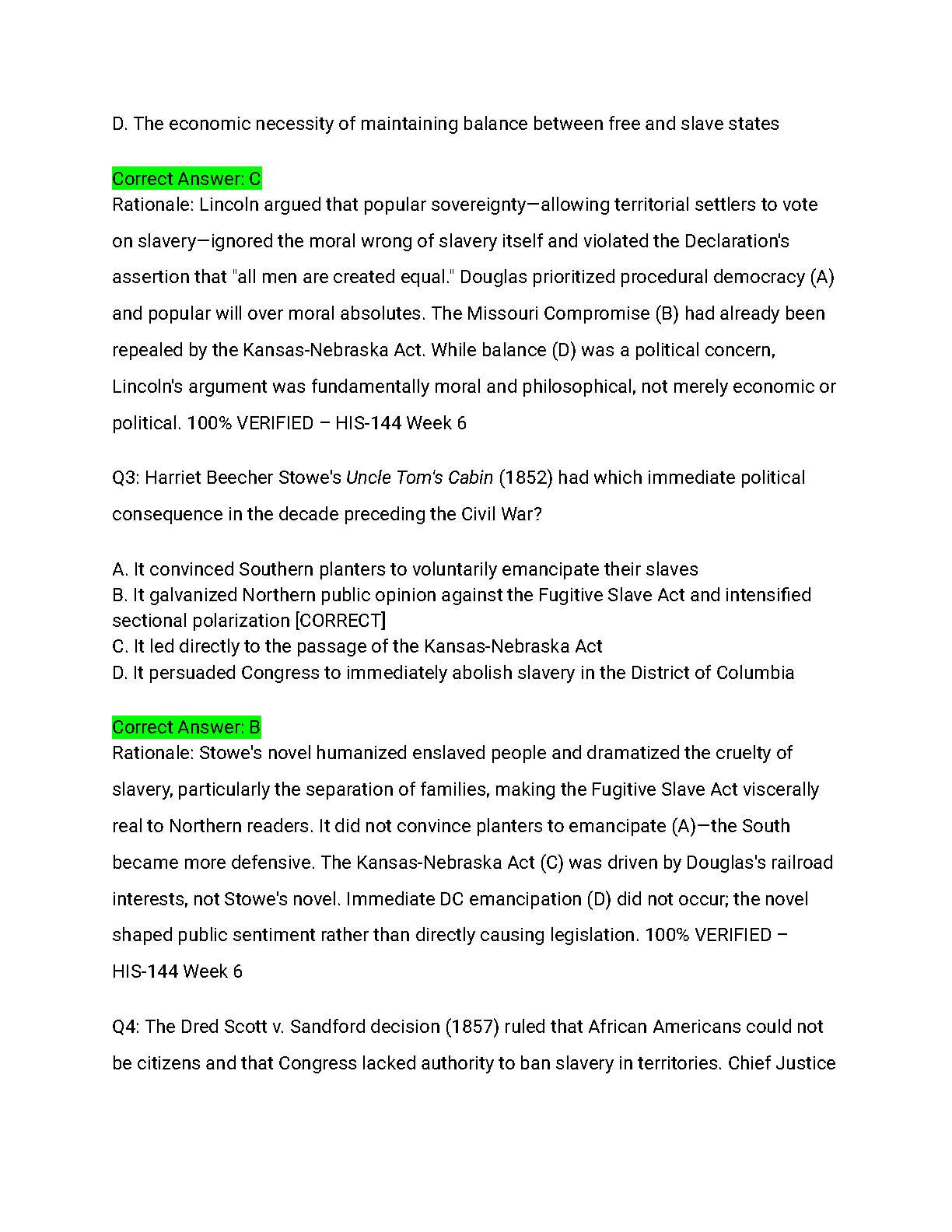 D. The economic necessity of maintaining balance between free and slave states

Correct Answer: C
Rationale: Lincoln argued that popular sovereignty—allowing territorial settlers to vote on slavery—ignored the moral wrong of slavery itself and violated the Declaration's assertion that "all men are created equal." Douglas prioritized procedural democracy (A) and popular will over moral absolutes. The Missouri Compromise (B) had already been repealed by the Kansas-Nebraska Act. While balance (D) was a political concern, Lincoln's argument was fundamentally moral and philosophical, not merely economic or political. 100% VERIFIED – HIS-144 Week 6

Q3: Harriet Beecher Stowe's Uncle Tom's Cabin (1852) had which immediate political consequence in the decade preceding the Civil War?

A. It convinced Southern planters to voluntarily emancipate their slaves
B. It galvanized Northern public opinion against the Fugitive Slave Act and intensified sectional polarization [CORRECT]
C. It led directly to the passage of the Kansas-Nebraska Act
D. It persuaded Congress to immediately abolish slavery in the District of Columbia

Correct Answer: B
Rationale: Stowe's novel humanized enslaved people and dramatized the cruelty of slavery, particularly the separation of families, making the Fugitive Slave Act viscerally real to Northern readers. It did not convince planters to emancipate (A)—the South became more defensive. The Kansas-Nebraska Act (C) was driven by Douglas's railroad interests, not Stowe's novel. Immediate DC emancipation (D) did not occur; the novel shaped public sentiment rather than directly causing legislation. 100% VERIFIED – HIS-144 Week 6

Q4: The Dred Scott v. Sandford decision (1857) ruled that African Americans could not be citizens and that Congress lacked authority to ban slavery in territories. Chief Justice